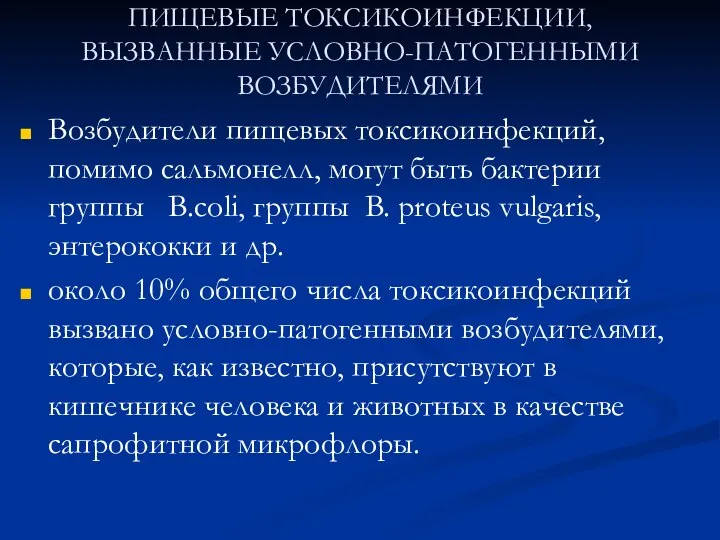 ПИЩЕВЫЕ ТОКСИКОИНФЕКЦИИ, ВЫЗВАННЫЕ УСЛОВНО-ПАТОГЕННЫМИ ВОЗБУДИТЕЛЯМИ

Возбудители пищевых токсикоинфекций, помимо сальмонелл, могут быть бактерии группы B.coli, группы B. proteus vulgaris, энтерококки и др.

около 10% общего числа токсикоинфекций вызвано условно-патогенными возбудителями, которые, как известно, присутствуют в кишечнике человека и животных в качестве сапрофитной микрофлоры.